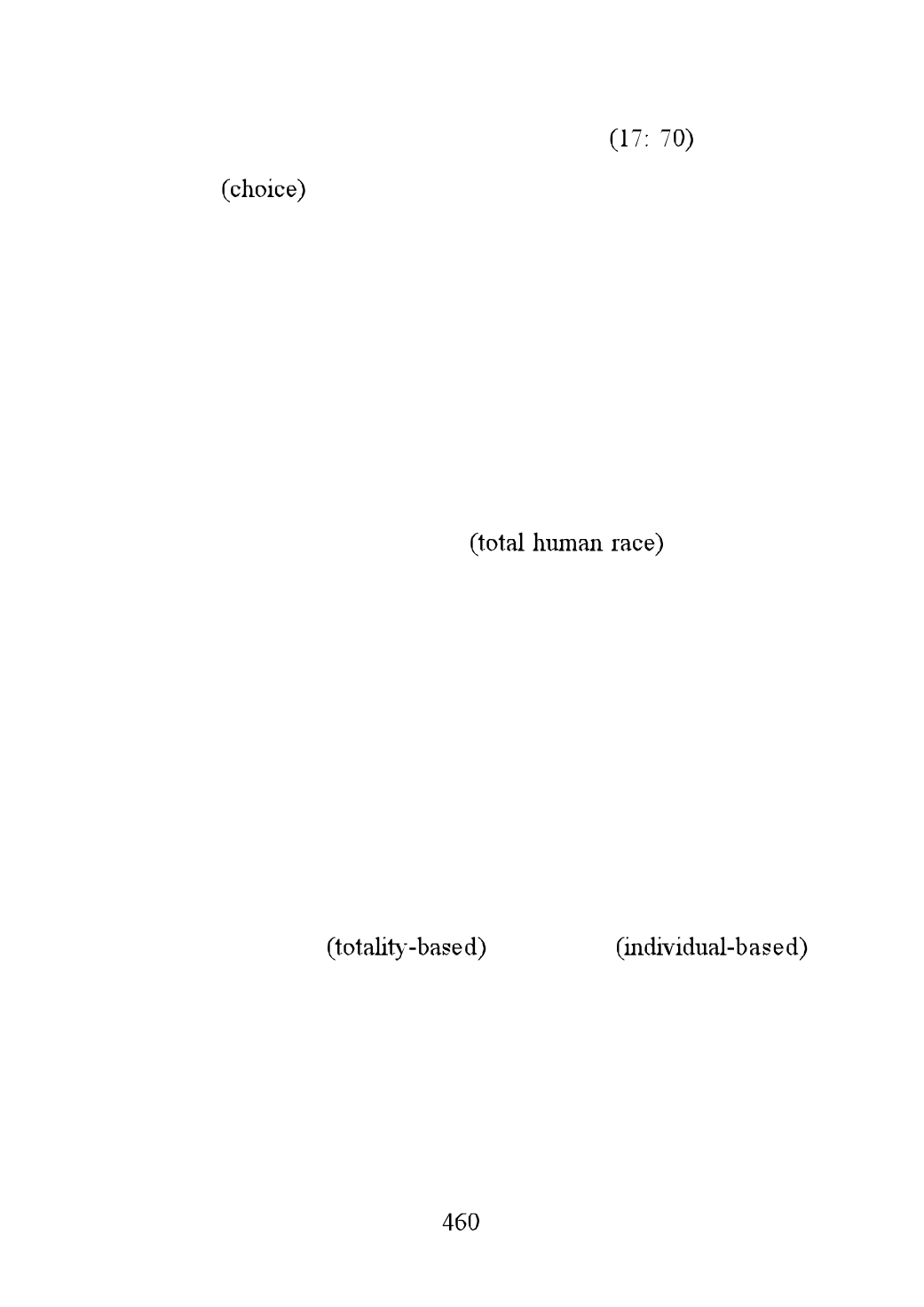 (17: 70)

(choice)

(total human race)

(totality-based) (individual-based)

460